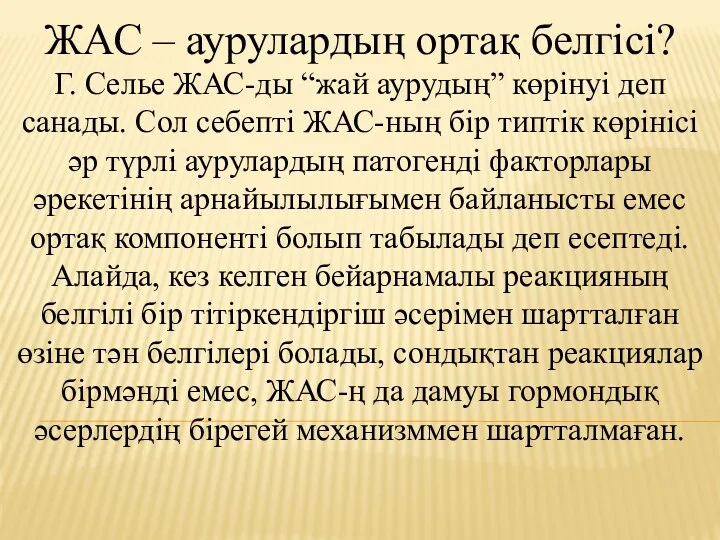 ЖАС – аурулардың ортақ белгісі?

Г. Селье ЖАС-ды “жай аурудың” көрінуі деп санады. Сол себепті ЖАС-ның бір типтік көрінісі әр түрлі аурулардың патогенді факторлары әрекетінің арнайылылығымен байланысты емес ортақ компоненті болып табылады деп есептеді. Алайда, кез келген бейарнамалы реакцияның белгілі бір тітіркендіргіш әсерімен шартталған өзіне тән белгілері болады, сондықтан реакциялар бірмәнді емес, ЖАС-ң да дамуы гормондық әсерлердің бірегей механизммен шартталмаған.